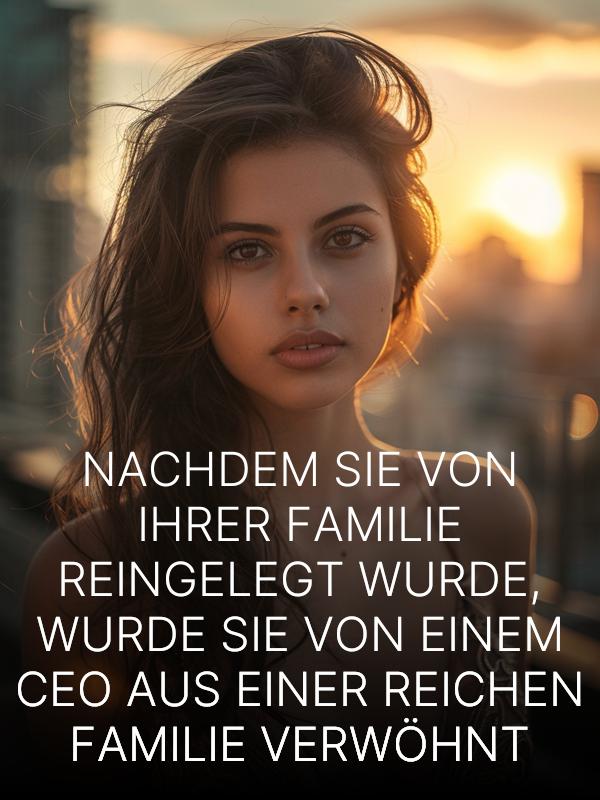 NACHDEM SIE VON IHRER FAMILIE REINGELEGT WURDE, WURDE SIE VON EINEM CEO AUS EINER REICHEN FAMILIE VERWÖHNT